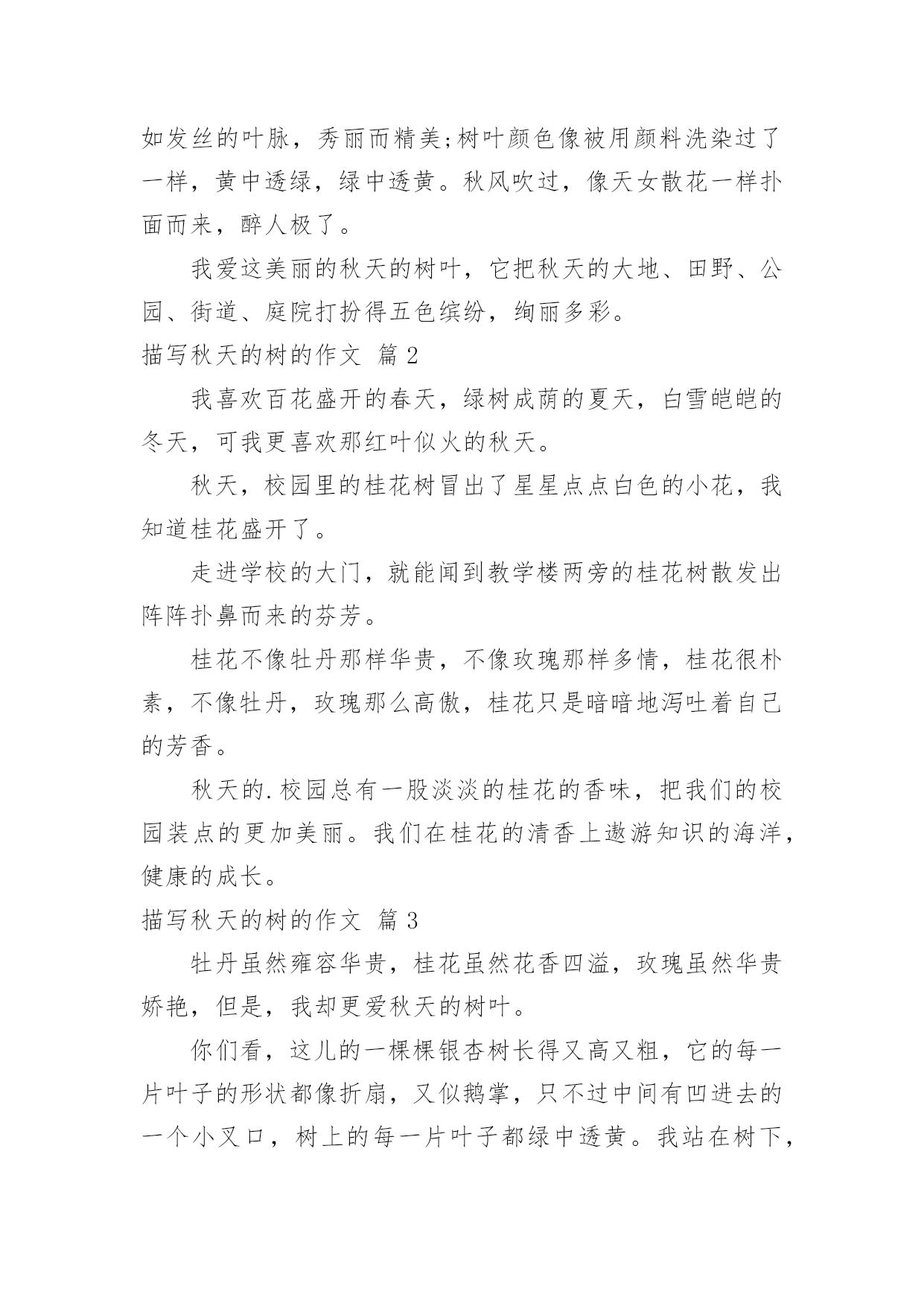 如发丝的叶脉，秀丽而精美;树叶颜色像被用颜料洗染过了一样，黄中透绿，绿中透黄。秋风吹过，像天女散花一样扑面而来，醉人极了。

我爱这美丽的秋天的树叶，它把秋天的大地、田野、公园、街道、庭院打扮得五色缤纷，绚丽多彩。

描写秋天的树的作文  篇 2

我喜欢百花盛开的春天，绿树成荫的夏天，白雪皑皑的冬天，可我更喜欢那红叶似火的秋天。

秋天，校园里的桂花树冒出了星星点点白色的小花，我知道桂花盛开了。

走进学校的大门，就能闻到教学楼两旁的桂花树散发出阵阵扑鼻而来的芬芳。

桂花不像牡丹那样华贵，不像玫瑰那样多情，桂花很朴素，不像牡丹，玫瑰那么高傲，桂花只是暗暗地泻吐着自己的芳香。

秋天的.校园总有一股淡淡的桂花的香味，把我们的校园装点的更加美丽。我们在桂花的清香上遨游知识的海洋，健康的成长。

描写秋天的树的作文  篇 3

牡丹虽然雍容华贵，桂花虽然花香四溢，玫瑰虽然华贵娇艳，但是，我却更爱秋天的树叶。

你们看，这儿的一棵棵银杏树长得又高又粗，它的每一片叶子的形状都像折扇，又似鹅掌，只不过中间有凹进去的一个小叉口，树上的每一片叶子都绿中透黄。我站在树下，